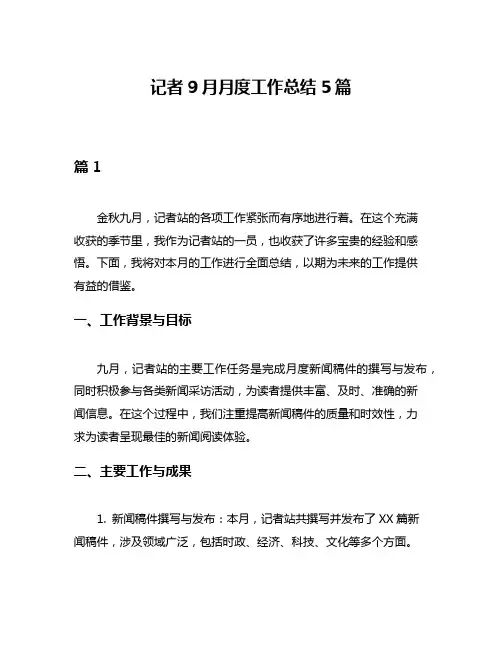 记者 9 月月度工作总结 5 篇

篇 1

金秋九月，记者站的各项工作紧张而有序地进行着。在这个充满收获的季节里，我作为记者站的一员，也收获了许多宝贵的经验和感悟。下面，我将对本月的工作进行全面总结，以期为未来的工作提供有益的借鉴。

一、工作背景与目标

九月，记者站的主要工作任务是完成月度新闻稿件的撰写与发布，同时积极参与各类新闻采访活动，为读者提供丰富、及时、准确的新闻信息。在这个过程中，我们注重提高新闻稿件的质量和时效性，力求为读者呈现最佳的新闻阅读体验。

二、主要工作与成果

1. 新闻稿件撰写与发布：本月，记者站共撰写并发布了 XX 篇新闻稿件，涉及领域广泛，包括时政、经济、科技、文化等多个方面。